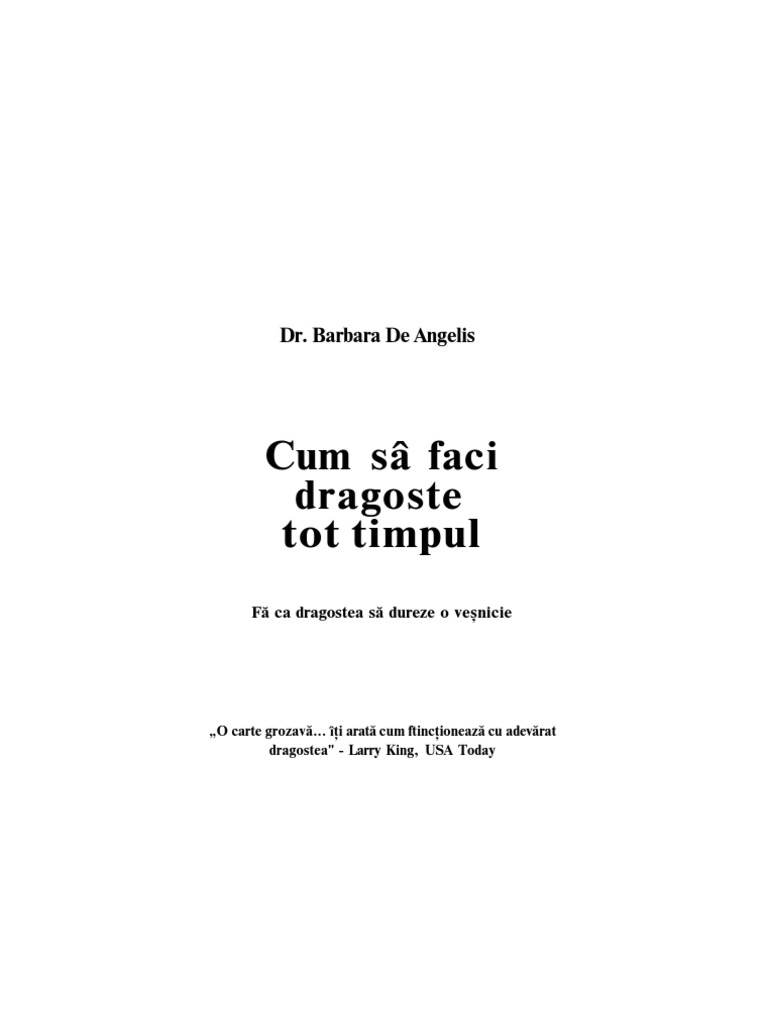 Dr. Barbara De Angelis

Cum sâ faci
dragoste
tot timpul

Fă ca dragostea să dureze o veșnicie

„O carte grozavă… îți arată cum ftincționează cu adevărat dragostea" - Larry King, USA Today